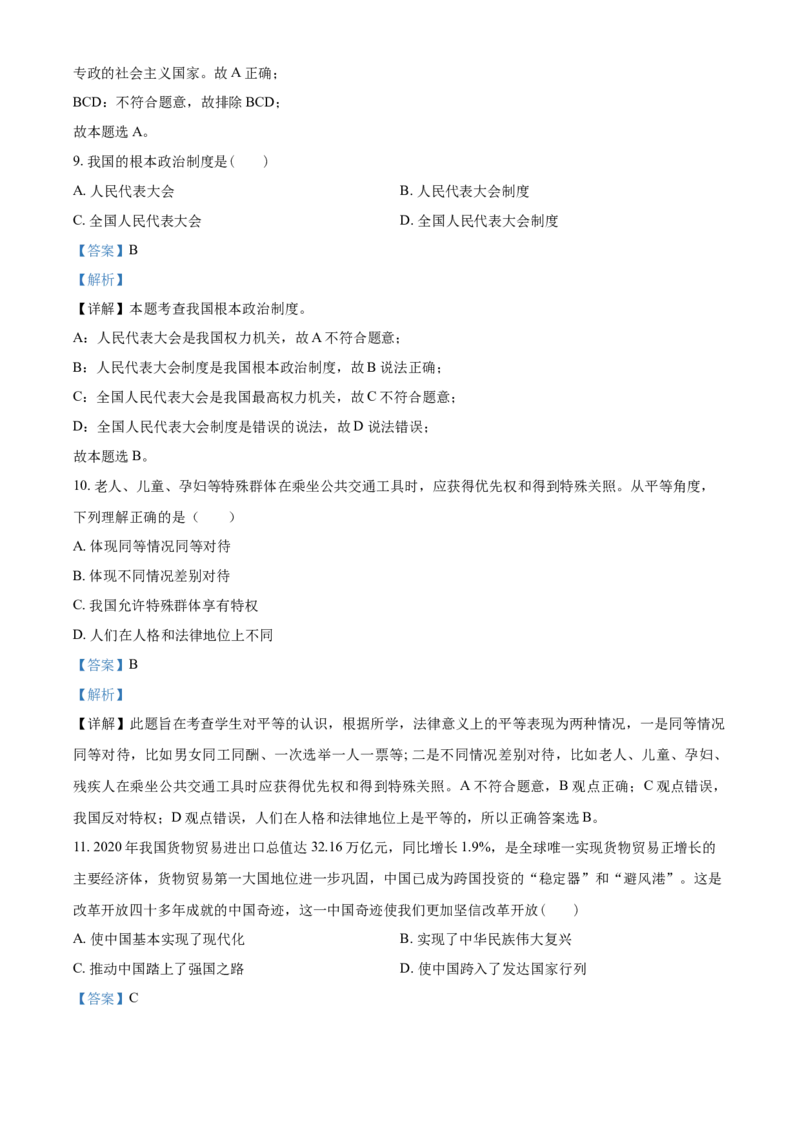 专政的社会主义国家。故 A 正确；

BCD：不符合题意，故排除 BCD；

故本题选 A。

9. 我国的根本政治制度是（　　）

A. 人民代表大会

B. 人民代表大会制度

C. 全国人民代表大会

D. 全国人民代表大会制度

【答案】B

【解析】

【详解】本题考查我国根本政治制度。

A：人民代表大会是我国权力机关，故 A 不符合题意；

B：人民代表大会制度是我国根本政治制度，故 B 说法正确；

C：全国人民代表大会是我国最高权力机关，故 C 不符合题意；

D：全国人民代表大会制度是错误的说法，故 D 说法错误；

故本题选 B。

10. 老人、儿童、孕妇等特殊群体在乘坐公共交通工具时，应获得优先权和得到特殊关照。从平等角度，下列理解正确的是（　　）

A. 体现同等情况同等对待

B. 体现不同情况差别对待

C. 我国允许特殊群体享有特权

D. 人们在人格和法律地位上不同

【答案】B

【解析】

【详解】此题旨在考查学生对平等的认识，根据所学，法律意义上的平等表现为两种情况，一是同等情况同等对待，比如男女同工同酬、一次选举一人一票等；二是不同情况差别对待，比如老人、儿童、孕妇、残疾人在乘坐公共交通工具时应获得优先权和得到特殊关照。A 不符合题意，B 观点正确；C 观点错误，我国反对特权；D 观点错误，人们在人格和法律地位上是平等的，所以正确答案选 B。

11. 2020 年我国货物贸易进出口总值达 32.16 万亿元，同比增长 1.9%，是全球唯一实现货物贸易正增长的主要经济体，货物贸易第一大国地位进一步巩固，中国已成为跨国投资的“稳定器”和“避风港”。这是改革开放四十多年成就的中国奇迹，这一中国奇迹使我们更加坚信改革开放（　　）

A. 使中国基本实现了现代化

B. 实现了中华民族伟大复兴

C. 推动中国踏上了强国之路

D. 使中国跨入了发达国家行列

【答案】C